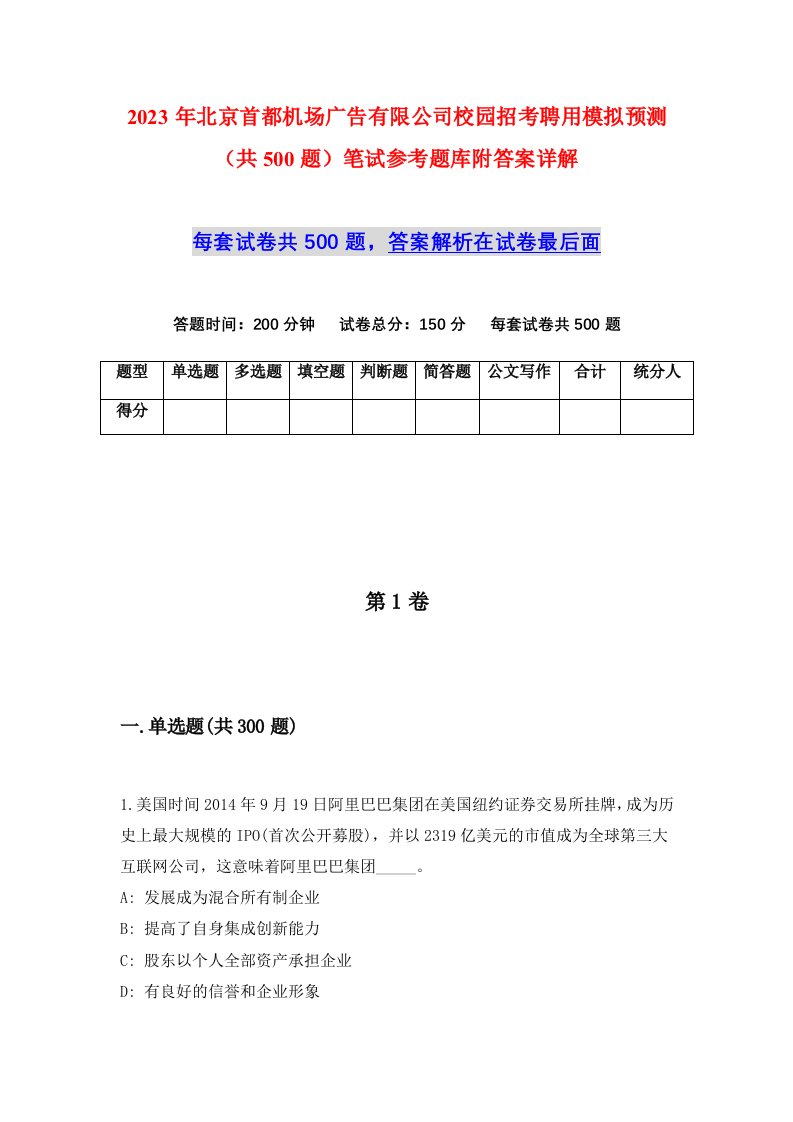 2023年北京首都机场广告有限公司校园招考聘用模拟预测（共500题）笔试参考题库附答案详解

每套试卷共500题，答案解析在试卷最后面

答题时间：200分钟　试卷总分：150分　每套试卷共500题

| 题型 | 单选题 | 多选题 | 填空题 | 判断题 | 简答题 | 公文写作 | 合计 | 统分人 |
|---|---|---|---|---|---|---|---|---|
| 得分 | | | | | | | | |

第1卷

一.单选题(共300题)

1.美国时间2014年9月19日阿里巴巴集团在美国纽约证券交易所挂牌，成为历史上最大规模的IPO(首次公开募股)，并以2319亿美元的市值成为全球第三大互联网公司，这意味着阿里巴巴集团_____。

A: 发展成为混合所有制企业

B: 提高了自身集成创新能力

C: 股东以个人全部资产承担企业

D: 有良好的信誉和企业形象